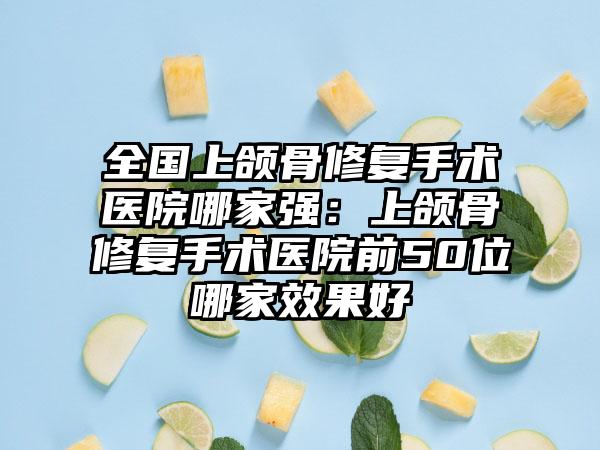 全国上颌骨修复手术医院哪家强：上颌骨修复手术医院前50位哪家效果好